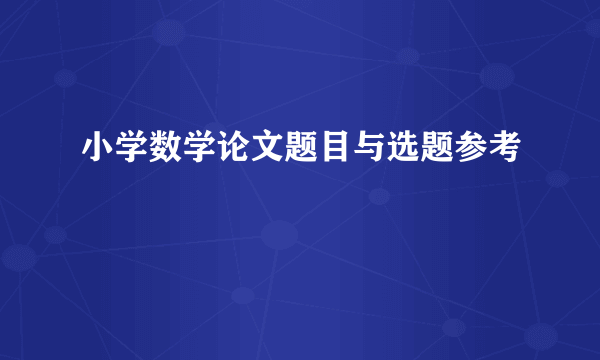 小学数学论文题目与选题参考